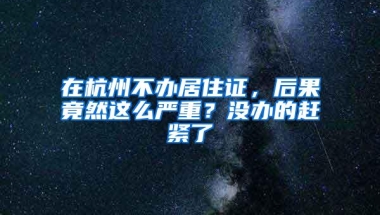 在杭州不办居住证，后果竟然这么严重？没办的赶紧了